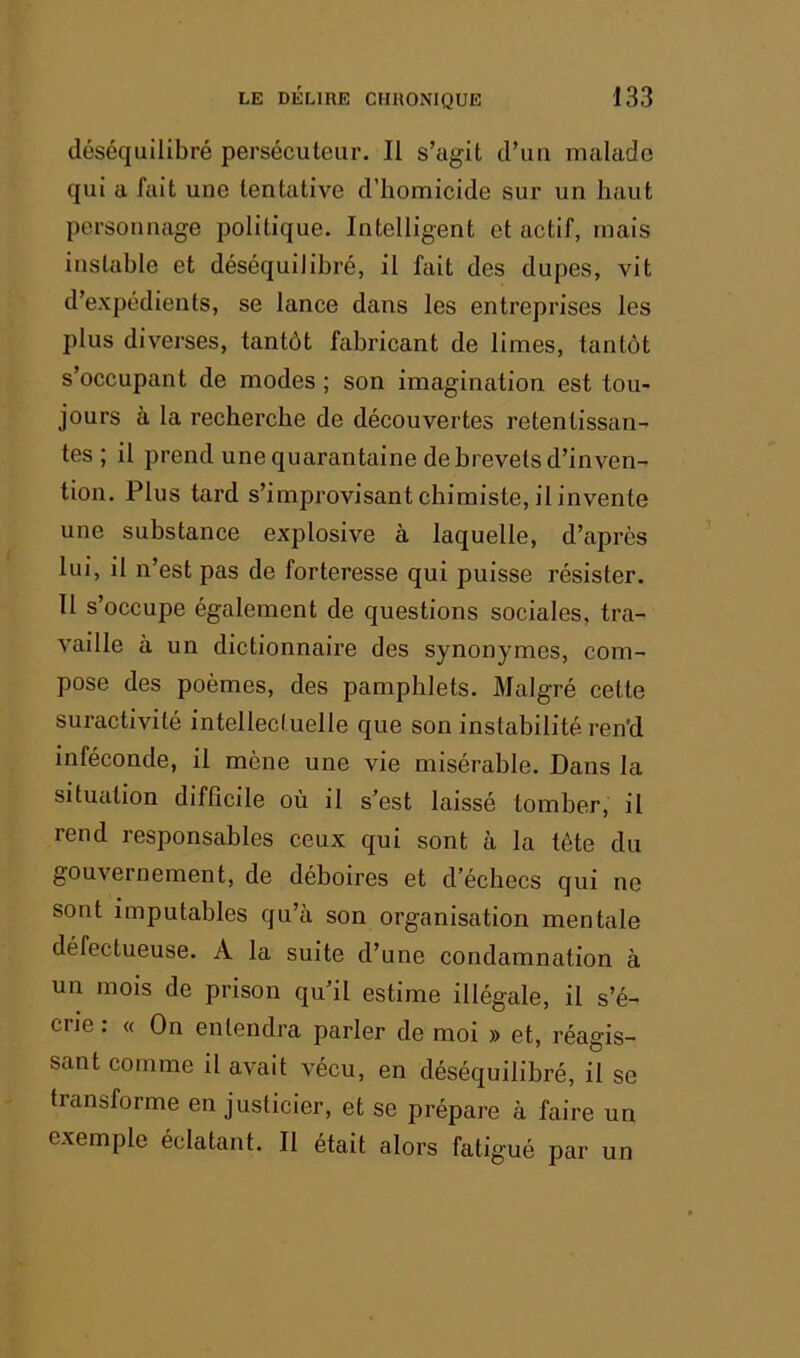 LE DÉLIRE CHRONIQUE 133

déséquilibré persécuteur. Il s'agit d'un malade qui a fait une tentative d'homicide sur un haut personnage politique. Intelligent et actif, mais instable et déséquilibré, il fait des dupes, vit d'expédients, se lance dans les entreprises les plus diverses, tantôt fabricant de limes, tantôt s'occupant de modes ; son imagination est toujours à la recherche de découvertes retentissantes ; il prend une quarantaine de brevets d'invention. Plus tard s'improvisant chimiste, il invente une substance explosive à laquelle, d'après lui, il n'est pas de forteresse qui puisse résister. Il s'occupe également de questions sociales, travaille à un dictionnaire des synonymes, compose des poèmes, des pamphlets. Malgré cette suractivité intellectuelle que son instabilité rend inféconde, il mène une vie misérable. Dans la situation difficile où il s'est laissé tomber, il rend responsables ceux qui sont à la tête du gouvernement, de déboires et d'échecs qui ne sont imputables qu'à son organisation mentale défectueuse. A la suite d'une condamnation à un mois de prison qu'il estime illégale, il s'écrie : « On entendra parler de moi » et, réagissant comme il avait vécu, en déséquilibré, il se transforme en justicier, et se prépare à faire un exemple éclatant. Il était alors fatigué par un